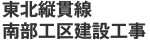 東北縦貫線
南部工区建設工事